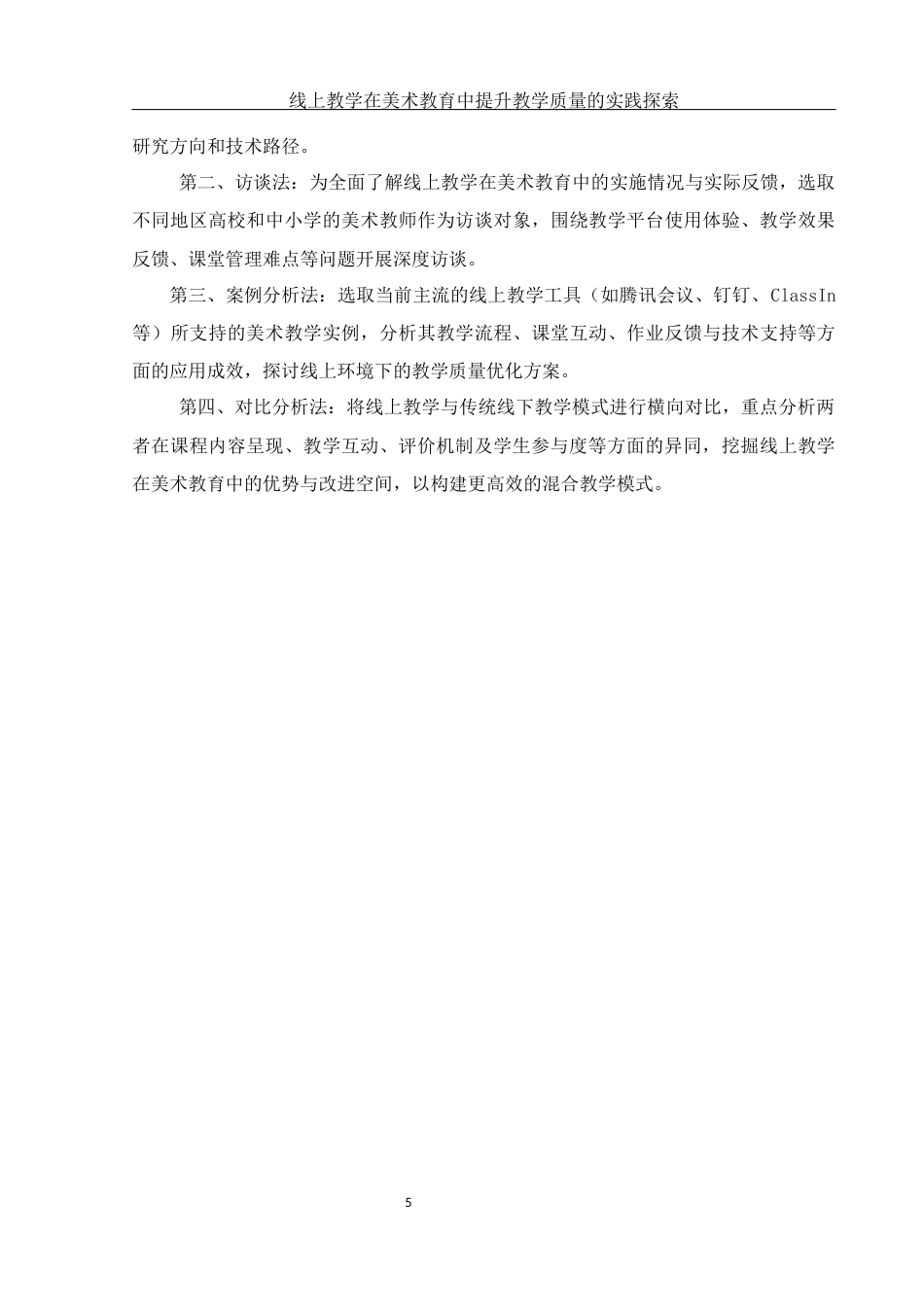 线上教学在美术教育中提升教学质量的实践探索

研究方向和技术路径。

第二、访谈法：为全面了解线上教学在美术教育中的实施情况与实际反馈，选取不同地区高校和中小学的美术教师作为访谈对象，围绕教学平台使用体验、教学效果反馈、课堂管理难点等问题开展深度访谈。

第三、案例分析法：选取当前主流的线上教学工具（如腾讯会议、钉钉、ClassIn等）所支持的美术教学实例，分析其教学流程、课堂互动、作业反馈与技术支持等方面的应用成效，探讨线上环境下的教学质量优化方案。

第四、对比分析法：将线上教学与传统线下教学模式进行横向对比，重点分析两者在课程内容呈现、教学互动、评价机制及学生参与度等方面的异同，挖掘线上教学在美术教育中的优势与改进空间，以构建更高效的混合教学模式。

5